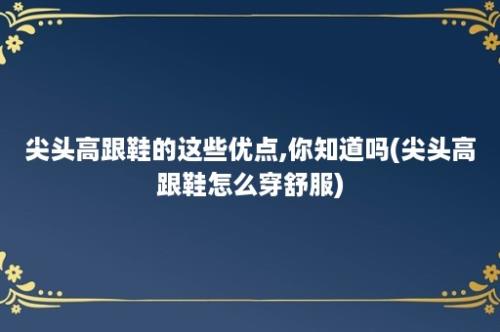 尖头高跟鞋的这些优点,你知道吗(尖头高跟鞋怎么穿舒服)